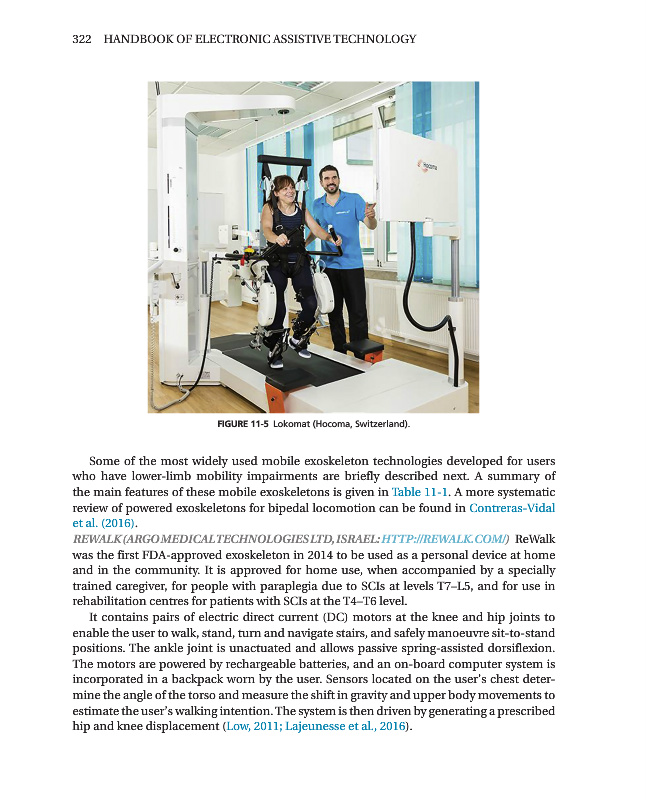 322 HANDBOOK OF ELECTRONIC ASSISTIVE TECHNOLOGY

Hocoma

FIGURE 11-5 Lokomat (Hocoma, Switzerland).

Some of the most widely used mobile exoskeleton technologies developed for users who have lower-limb mobility impairments are briefly described next. A summary of the main features of these mobile exoskeletons is given in Table 11-1. A more systematic review of powered exoskeletons for bipedal locomotion can be found in Contreras-Vidal et al. (2016).

REWALK (ARGO MEDICAL TECHNOLOGIES LTD, ISRAEL: HTTP://REWALK.COM/) ReWalk was the first FDA-approved exoskeleton in 2014 to be used as a personal device at home and in the community. It is approved for home use, when accompanied by a specially trained caregiver, for people with paraplegia due to SCIs at levels T7–L5, and for use in rehabilitation centres for patients with SCIs at the T4–T6 level.

It contains pairs of electric direct current (DC) motors at the knee and hip joints to enable the user to walk, stand, turn and navigate stairs, and safely manoeuvre sit-to-stand positions. The ankle joint is unactuated and allows passive spring-assisted dorsiflexion. The motors are powered by rechargeable batteries, and an on-board computer system is incorporated in a backpack worn by the user. Sensors located on the user's chest determine the angle of the torso and measure the shift in gravity and upper body movements to estimate the user's walking intention. The system is then driven by generating a prescribed hip and knee displacement (Low, 2011; Lajeunesse et al., 2016).